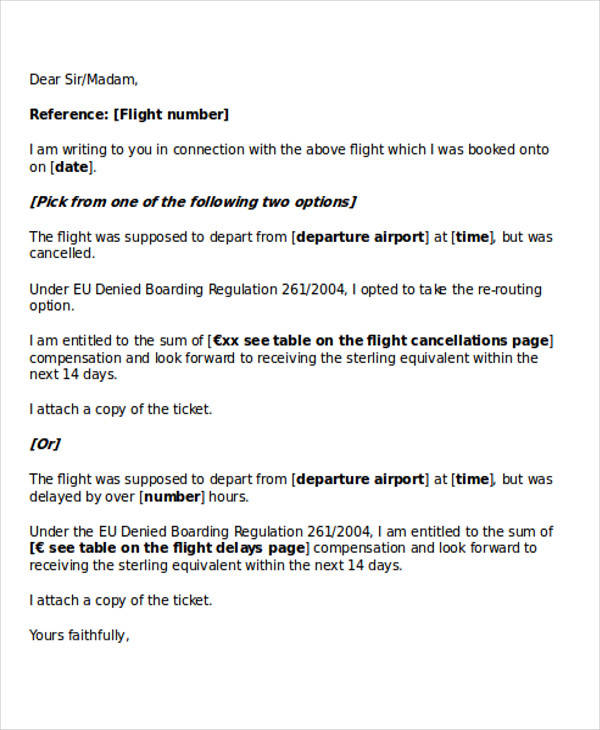 Dear Sir/Madam,

Reference: [Flight number]

I am writing to you in connection with the above flight which I was booked onto on [date].

[Pick from one of the following two options]

The flight was supposed to depart from [departure airport] at [time], but was cancelled.

Under EU Denied Boarding Regulation 261/2004, I opted to take the re-routing option.

I am entitled to the sum of [€xx see table on the flight cancellations page] compensation and look forward to receiving the sterling equivalent within the next 14 days.

I attach a copy of the ticket.

[Or]

The flight was supposed to depart from [departure airport] at [time], but was delayed by over [number] hours.

Under the EU Denied Boarding Regulation 261/2004, I am entitled to the sum of [€ see table on the flight delays page] compensation and look forward to receiving the sterling equivalent within the next 14 days.

I attach a copy of the ticket.

Yours faithfully,